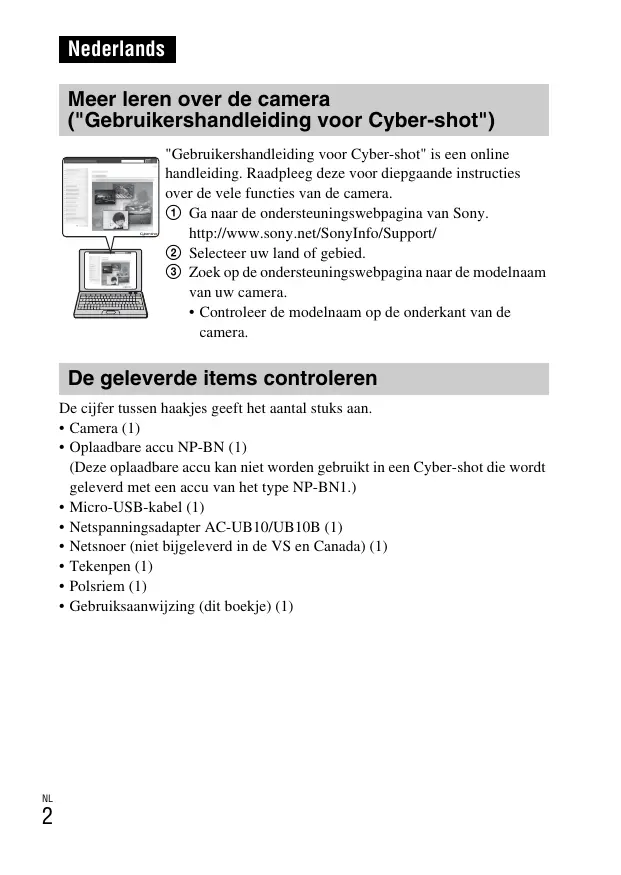 Nederlands

Meer leren over de camera ("Gebruikershandleiding voor Cyber-shot")

"Gebruikershandleiding voor Cyber-shot" is een online handleiding. Raadpleeg deze voor diepgaande instructies over de vele functies van de camera.
① Ga naar de ondersteuningswebpagina van Sony. http://www.sony.net/SonyInfo/Support/
② Selecteer uw land of gebied.
③ Zoek op de ondersteuningswebpagina naar de modelnaam van uw camera.
• Controleer de modelnaam op de onderkant van de camera.

De geleverde items controleren

De cijfer tussen haakjes geeft het aantal stuks aan.
• Camera (1)
• Oplaadbare accu NP-BN (1)
(Deze oplaadbare accu kan niet worden gebruikt in een Cyber-shot die wordt geleverd met een accu van het type NP-BN1.)
• Micro-USB-kabel (1)
• Netspanningsadapter AC-UB10/UB10B (1)
• Netsnoer (niet bijgeleverd in de VS en Canada) (1)
• Tekenpen (1)
• Polsriem (1)
• Gebruiksaanwijzing (dit boekje) (1)

NL
2